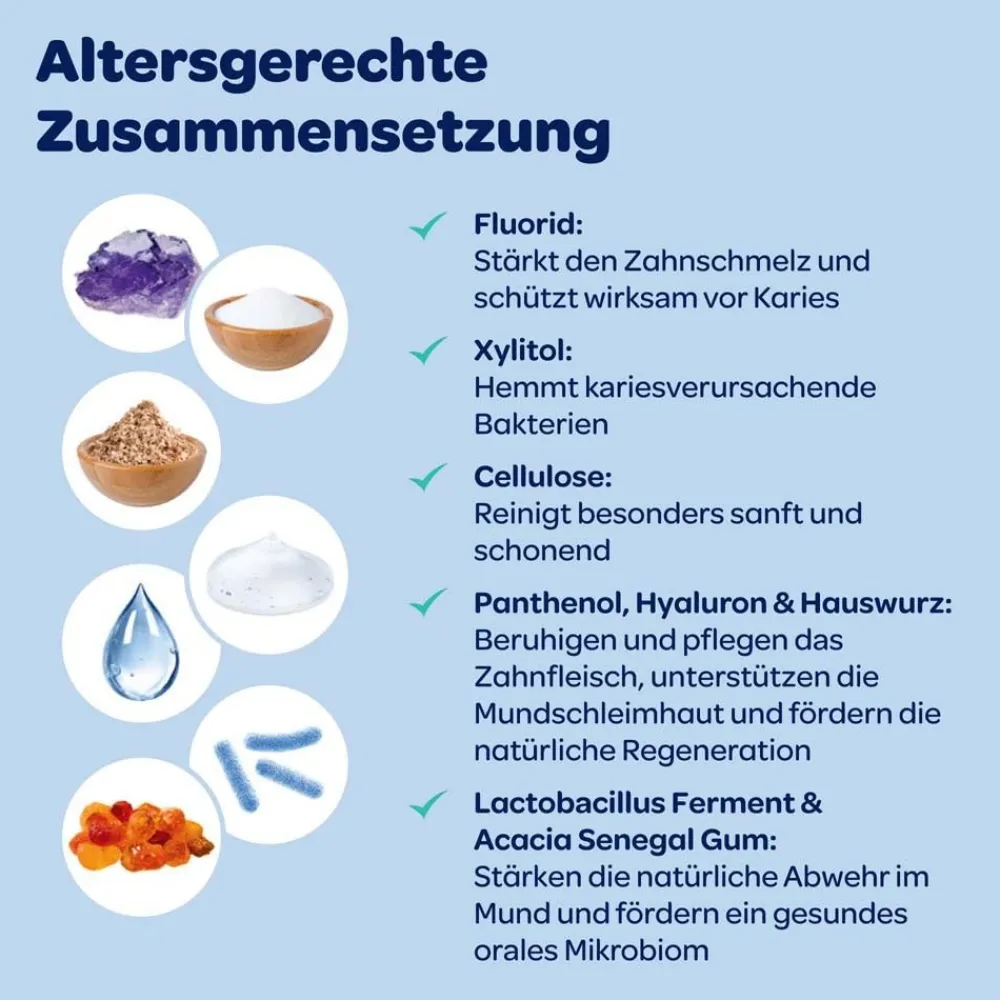 Altersgerechte Zusammensetzung

✓ Fluorid:
Stärkt den Zahnschmelz und schützt wirksam vor Karies

✓ Xylitol:
Hemmt kariesverursachende Bakterien

✓ Cellulose:
Reinigt besonders sanft und schonend

✓ Panthenol, Hyaluron & Hauswurz:
Beruhigen und pflegen das Zahnfleisch, unterstützen die Mundschleimhaut und fördern die natürliche Regeneration

✓ Lactobacillus Ferment & Acacia Senegal Gum:
Stärken die natürliche Abwehr im Mund und fördern ein gesundes orales Mikrobiom